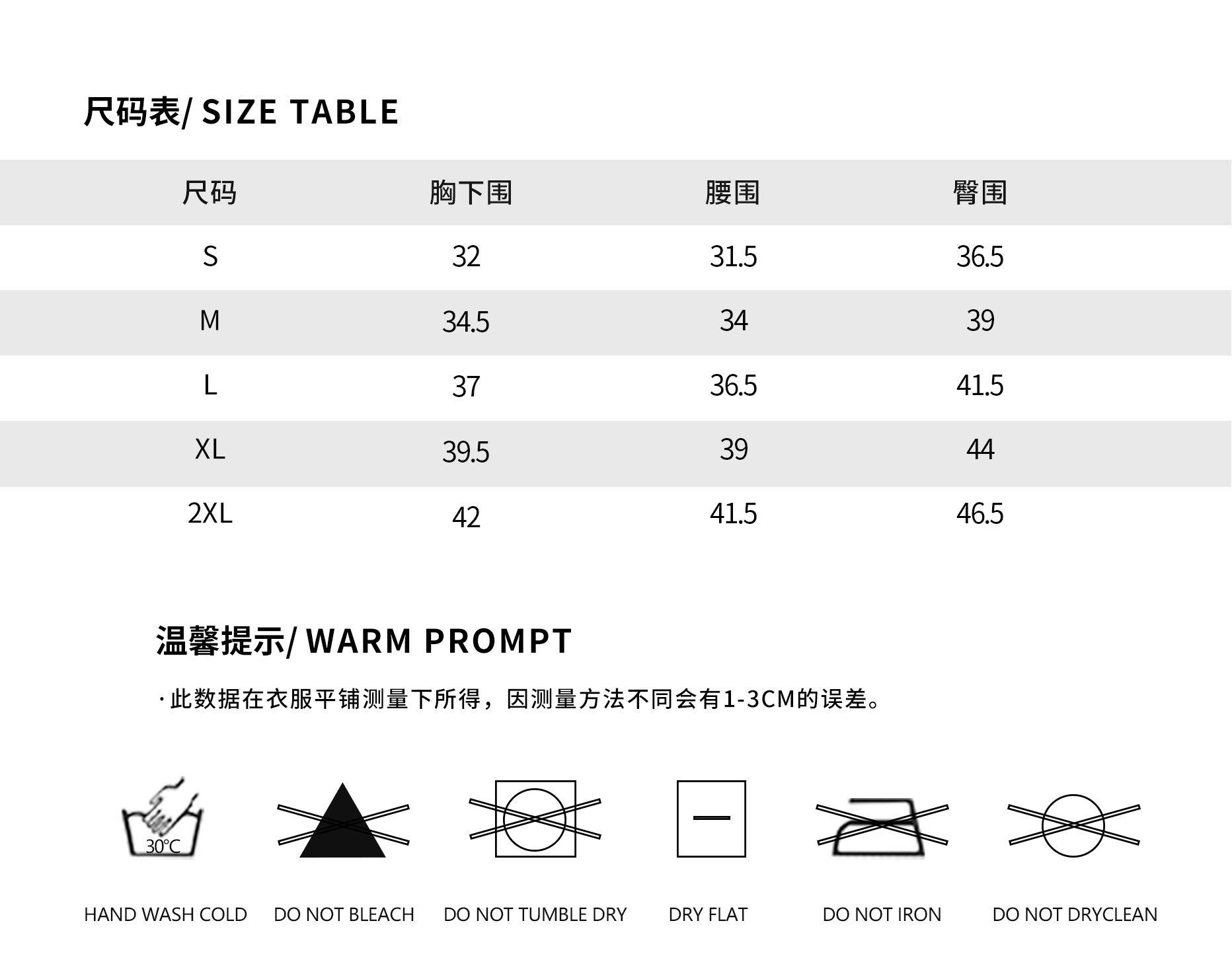 尺码表/ SIZE TABLE

| 尺码 | 胸下围 | 腰围 | 臀围 |
|---|---|---|---|
| S | 32 | 31.5 | 36.5 |
| M | 34.5 | 34 | 39 |
| L | 37 | 36.5 | 41.5 |
| XL | 39.5 | 39 | 44 |
| 2XL | 42 | 41.5 | 46.5 |

温馨提示/ WARM PROMPT

· 此数据在衣服平铺测量下所得，因测量方法不同会有1-3CM的误差。

30°C

HAND WASH COLD DO NOT BLEACH DO NOT TUMBLE DRY DRY FLAT DO NOT IRON DO NOT DRYCLEAN